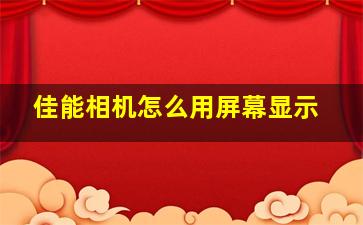 佳能相机怎么用屏幕显示